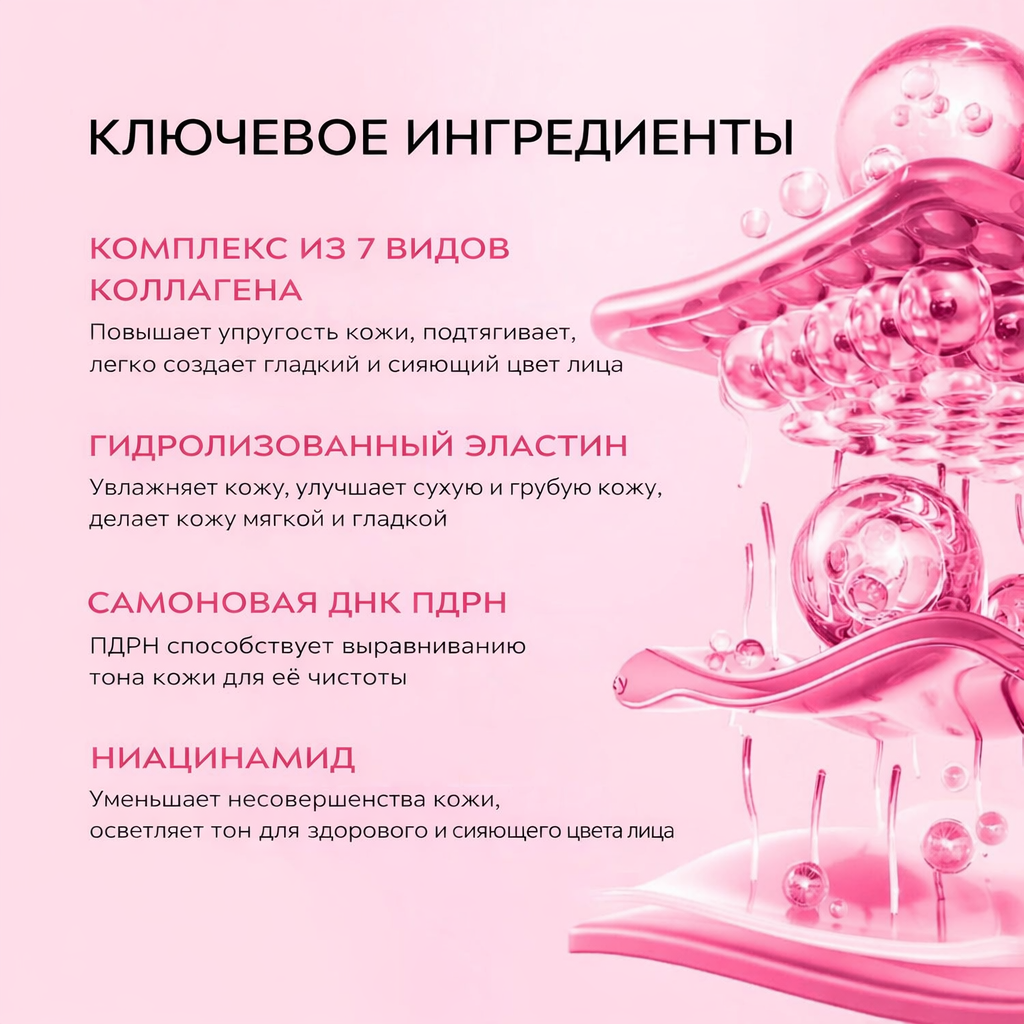 КЛЮЧЕВОЕ ИНГРЕДИЕНТЫ

КОМПЛЕКС ИЗ 7 ВИДОВ КОЛЛАГЕНА

Повышает упругость кожи, подтягивает, легко создает гладкий и сияющий цвет лица

ГИДРОЛИЗОВАННЫЙ ЭЛАСТИН

Увлажняет кожу, улучшает сухую и грубую кожу, делает кожу мягкой и гладкой

САМОНОВАЯ ДНК ПДРН

ПДРН способствует выравниванию тона кожи для её чистоты

НИАЦИНАМИД

Уменьшает несовершенства кожи, осветляет тон для здорового и сияющего цвета лица